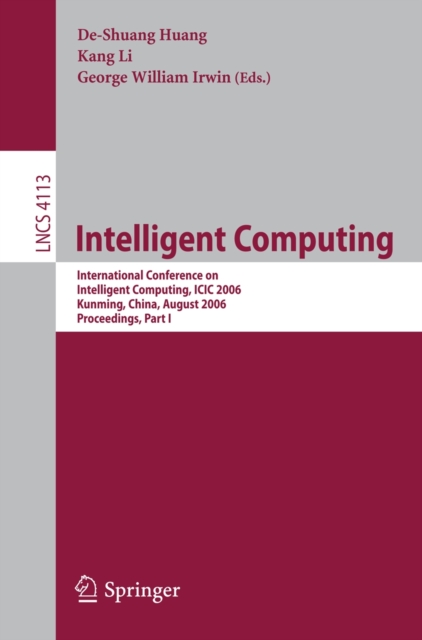 De-Shuang Huang
Kang Li
George William Irwin (Eds.)

LNCS 4113

Intelligent Computing

International Conference on
Intelligent Computing, ICIC 2006
Kunming, China, August 2006
Proceedings, Part I

Springer